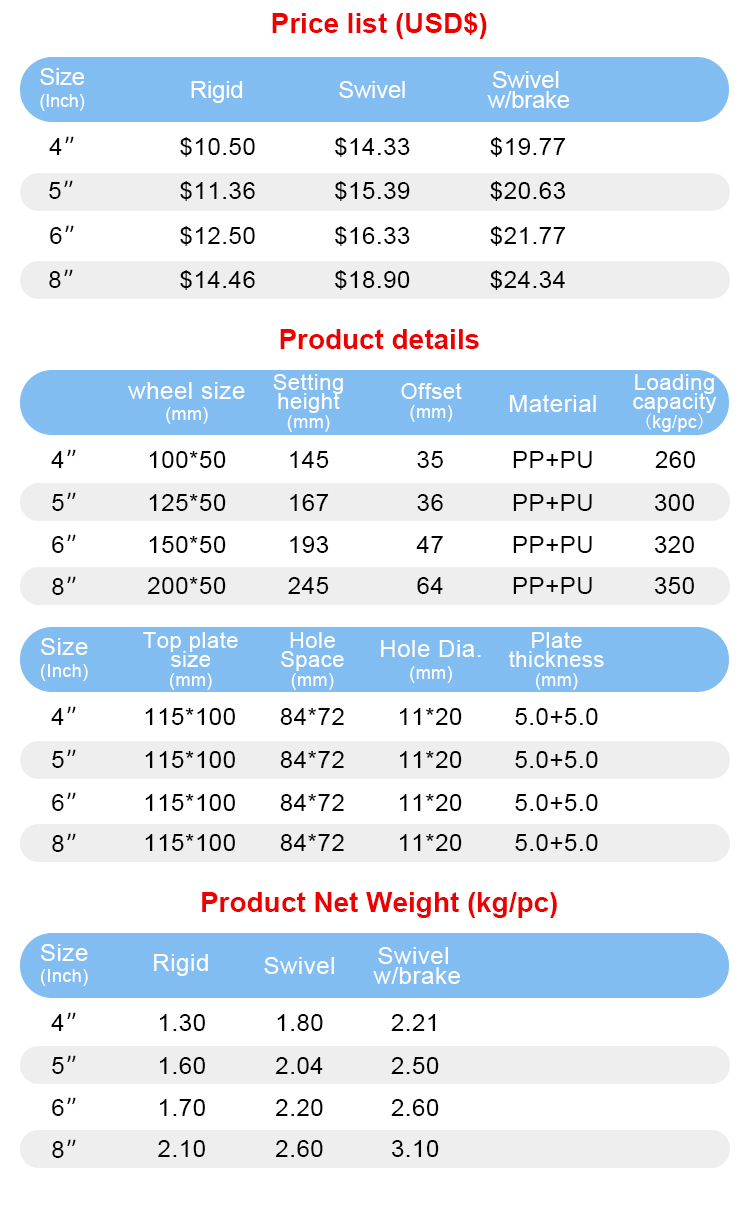 Price list (USD$)

| Size (Inch) | Rigid | Swivel | Swivel w/brake |
|---|---|---|---|
| 4″ | $10.50 | $14.33 | $19.77 |
| 5″ | $11.36 | $15.39 | $20.63 |
| 6″ | $12.50 | $16.33 | $21.77 |
| 8″ | $14.46 | $18.90 | $24.34 |

Product details

|  | wheel size (mm) | Setting height (mm) | Offset (mm) | Material | Loading capacity (kg/pc) |
|---|---|---|---|---|---|
| 4″ | 100*50 | 145 | 35 | PP+PU | 260 |
| 5″ | 125*50 | 167 | 36 | PP+PU | 300 |
| 6″ | 150*50 | 193 | 47 | PP+PU | 320 |
| 8″ | 200*50 | 245 | 64 | PP+PU | 350 |

| Size (Inch) | Top plate size (mm) | Hole Space (mm) | Hole Dia. (mm) | Plate thickness (mm) |
|---|---|---|---|---|
| 4″ | 115*100 | 84*72 | 11*20 | 5.0+5.0 |
| 5″ | 115*100 | 84*72 | 11*20 | 5.0+5.0 |
| 6″ | 115*100 | 84*72 | 11*20 | 5.0+5.0 |
| 8″ | 115*100 | 84*72 | 11*20 | 5.0+5.0 |

Product Net Weight (kg/pc)

| Size (Inch) | Rigid | Swivel | Swivel w/brake |
|---|---|---|---|
| 4″ | 1.30 | 1.80 | 2.21 |
| 5″ | 1.60 | 2.04 | 2.50 |
| 6″ | 1.70 | 2.20 | 2.60 |
| 8″ | 2.10 | 2.60 | 3.10 |